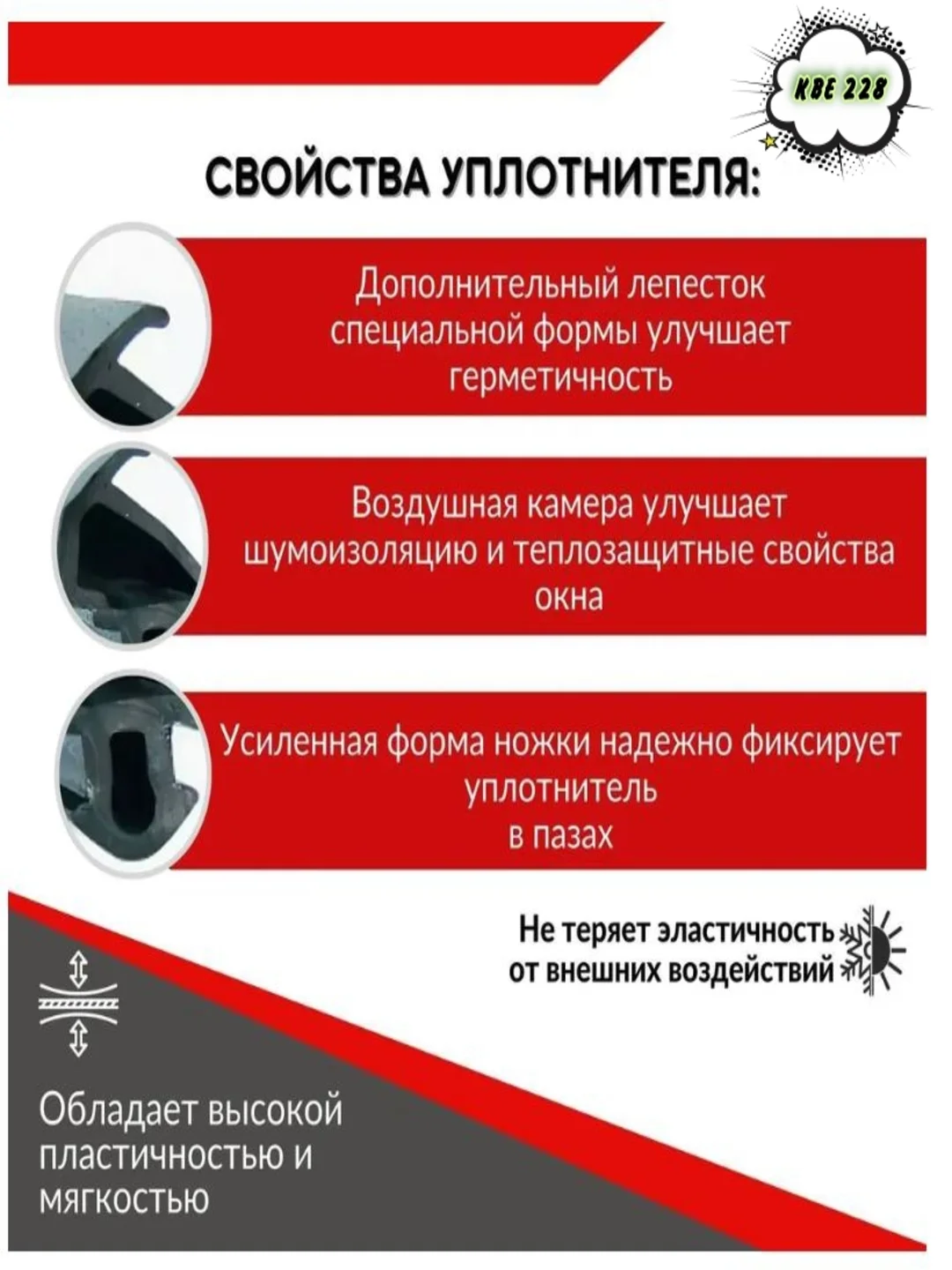 KBE 228

СВОЙСТВА УПЛОТНИТЕЛЯ:

Дополнительный лепесток специальной формы улучшает герметичность

Воздушная камера улучшает шумоизоляцию и теплозащитные свойства окна

Усиленная форма ножки надежно фиксирует уплотнитель в пазах

Не теряет эластичность от внешних воздействий

Обладает высокой пластичностью и мягкостью